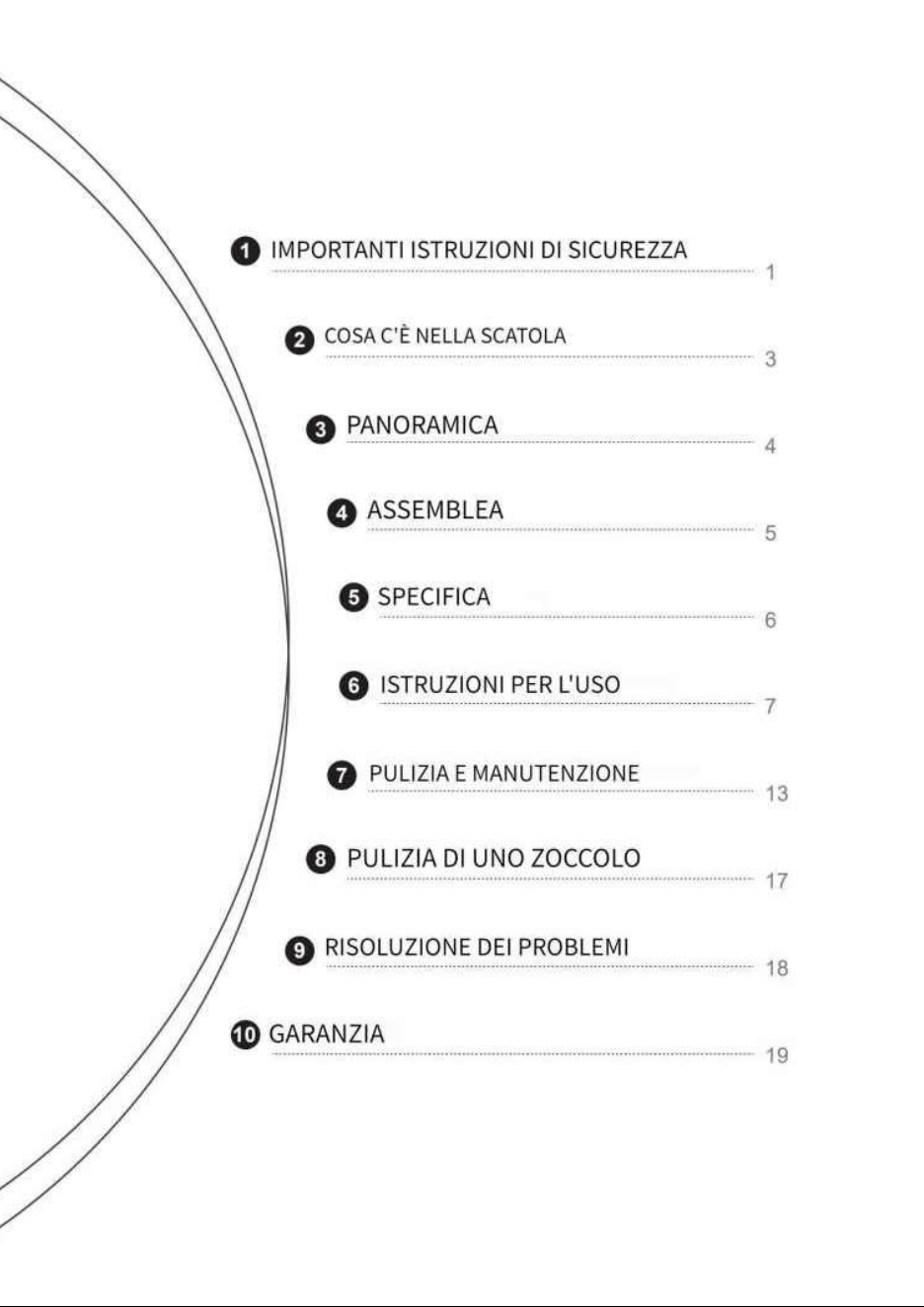 1 IMPORTANTI ISTRUZIONI DI SICUREZZA 1

2 COSA C'È NELLA SCATOLA 3

3 PANORAMICA 4

4 ASSEMBLEA 5

5 SPECIFICA 6

6 ISTRUZIONI PER L'USO 7

7 PULIZIA E MANUTENZIONE 13

8 PULIZIA DI UNO ZOCCOLO 17

9 RISOLUZIONE DEI PROBLEMI 18

10 GARANZIA 19